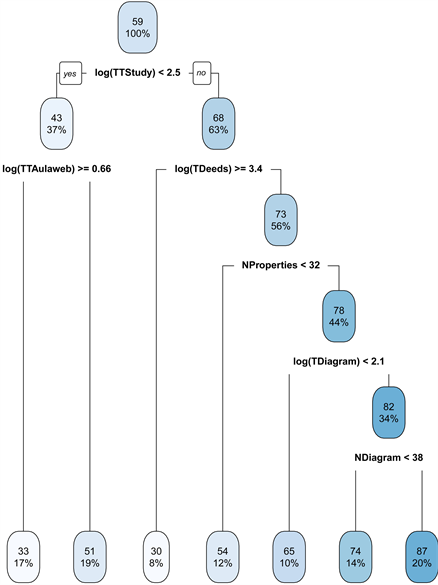 59
100%

yes log(TTStudy) < 2.5 no

43
37%

68
63%

log(TTAulaweb) >= 0.66

log(TDeeds) >= 3.4

73
56%

NProperties < 32

78
44%

log(TDiagram) < 2.1

82
34%

NDiagram < 38

33
17%

51
19%

30
8%

54
12%

65
10%

74
14%

87
20%